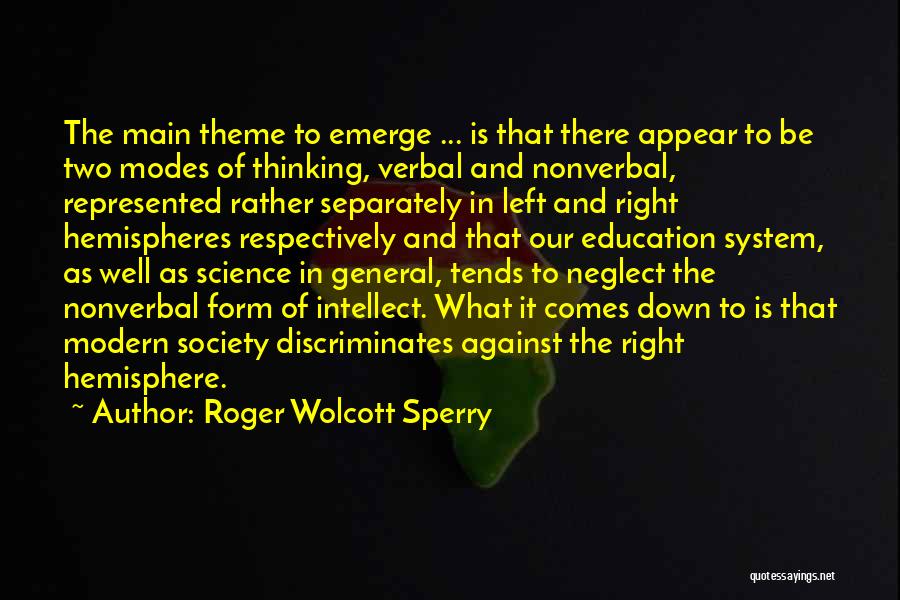 The main theme to emerge ... is that there appear to be two modes of thinking, verbal and nonverbal, represented rather separately in left and right hemispheres respectively and that our education system, as well as science in general, tends to neglect the nonverbal form of intellect. What it comes down to is that modern society discriminates against the right hemisphere.

~ Author: Roger Wolcott Sperry

quotessayings.net